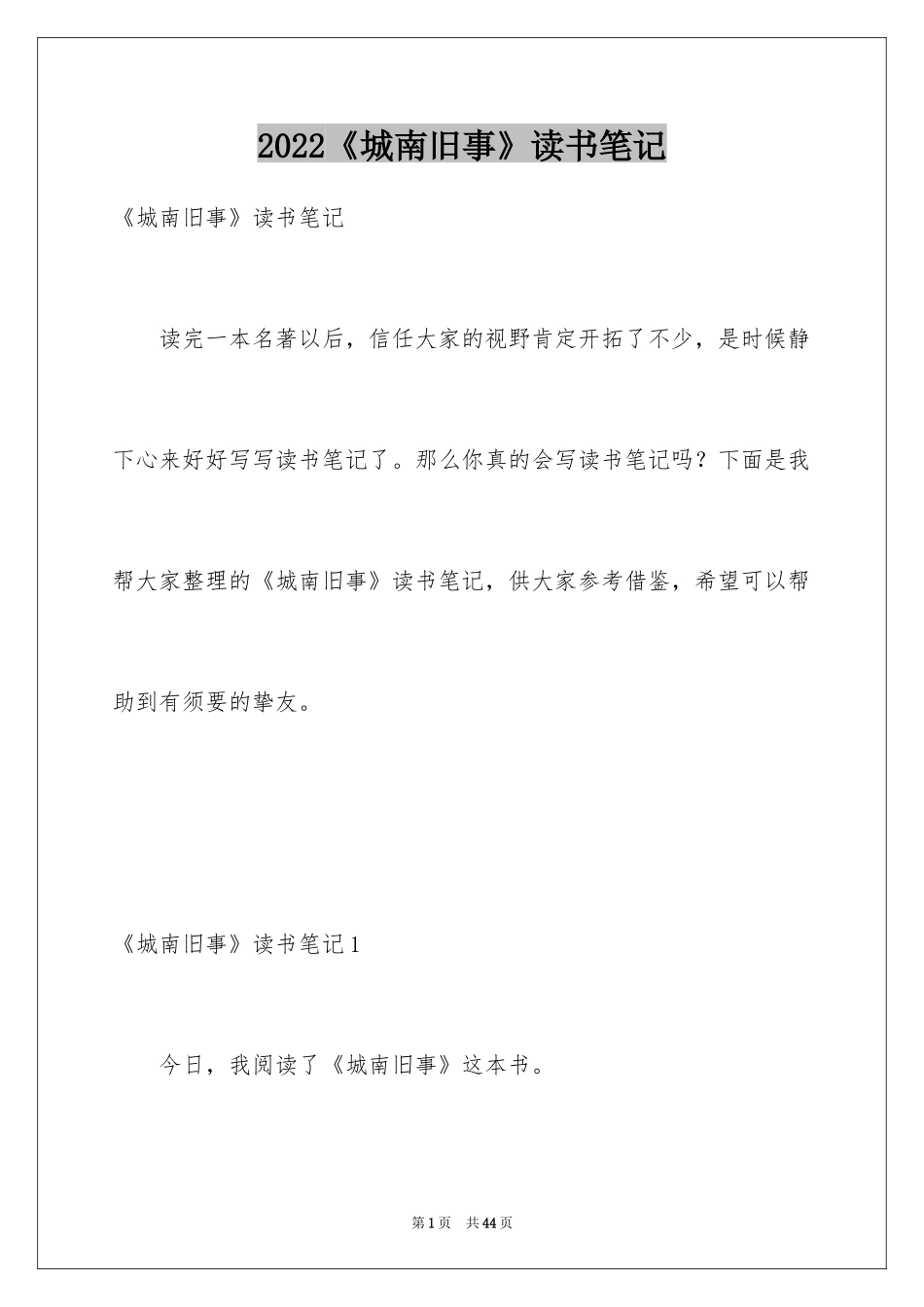 2022《城南旧事》读书笔记

《城南旧事》读书笔记

读完一本名著以后，信任大家的视野肯定开拓了不少，是时候静下心来好好写写读书笔记了。那么你真的会写读书笔记吗？下面是我帮大家整理的《城南旧事》读书笔记，供大家参考借鉴，希望可以帮助到有须要的挚友。

《城南旧事》读书笔记1

今日，我阅读了《城南旧事》这本书。

第1页 共44页